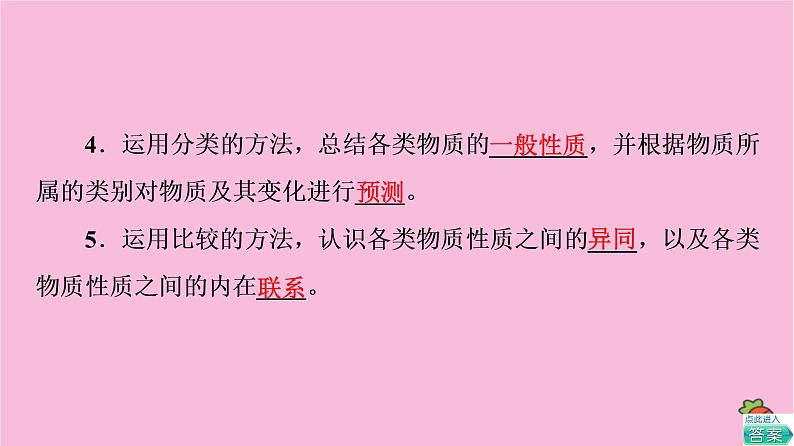 4．运用分类的方法，总结各类物质的一般性质，并根据物质所属的类别对物质及其变化进行预测。

5．运用比较的方法，认识各类物质性质之间的异同，以及各类物质性质之间的内在联系。

点此进入
答案